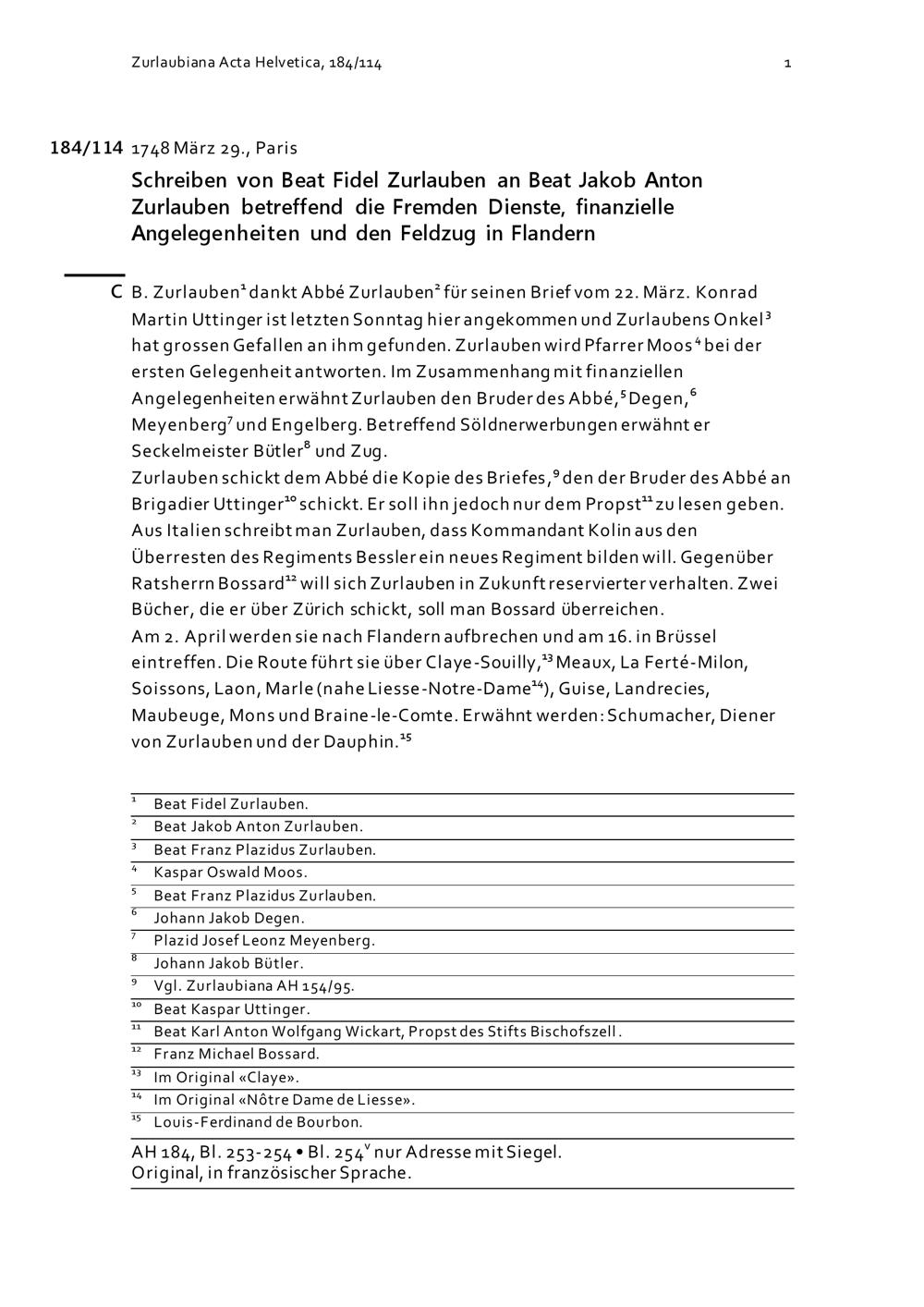 Zurlaubiana Acta Helvetica, 184/114 1

184/114 1748 März 29., Paris

Schreiben von Beat Fidel Zurlauben an Beat Jakob Anton Zurlauben betreffend die Fremden Dienste, finanzielle Angelegenheiten und den Feldzug in Flandern

C B. Zurlauben$^1$ dankt Abbé Zurlauben$^2$ für seinen Brief vom 22. März. Konrad Martin Uttinger ist letzten Sonntag hier angekommen und Zurlaubens Onkel$^3$ hat grossen Gefallen an ihm gefunden. Zurlauben wird Pfarrer Moos$^4$ bei der ersten Gelegenheit antworten. Im Zusammenhang mit finanziellen Angelegenheiten erwähnt Zurlauben den Bruder des Abbé,$^5$ Degen,$^6$ Meyenberg$^7$ und Engelberg. Betreffend Söldnerwerbungen erwähnt er Seckelmeister Bütler$^8$ und Zug.
Zurlauben schickt dem Abbé die Kopie des Briefes,$^9$ den der Bruder des Abbé an Brigadier Uttinger$^{10}$ schickt. Er soll ihn jedoch nur dem Propst$^{11}$ zu lesen geben. Aus Italien schreibt man Zurlauben, dass Kommandant Kolin aus den Überresten des Regiments Bessler ein neues Regiment bilden will. Gegenüber Ratsherrn Bossard$^{12}$ will sich Zurlauben in Zukunft reservierter verhalten. Zwei Bücher, die er über Zürich schickt, soll man Bossard überreichen.
Am 2. April werden sie nach Flandern aufbrechen und am 16. in Brüssel eintreffen. Die Route führt sie über Claye-Souilly,$^{13}$ Meaux, La Ferté-Milon, Soissons, Laon, Marle (nahe Liesse-Notre-Dame$^{14}$), Guise, Landrecies, Maubeuge, Mons und Braine-le-Comte. Erwähnt werden: Schumacher, Diener von Zurlauben und der Dauphin.$^{15}$

$^1$ Beat Fidel Zurlauben.
$^2$ Beat Jakob Anton Zurlauben.
$^3$ Beat Franz Plazidus Zurlauben.
$^4$ Kaspar Oswald Moos.
$^5$ Beat Franz Plazidus Zurlauben.
$^6$ Johann Jakob Degen.
$^7$ Plazid Josef Leonz Meyenberg.
$^8$ Johann Jakob Bütler.
$^9$ Vgl. Zurlaubiana AH 154/95.
$^{10}$ Beat Kaspar Uttinger.
$^{11}$ Beat Karl Anton Wolfgang Wickart, Propst des Stifts Bischofszell.
$^{12}$ Franz Michael Bossard.
$^{13}$ Im Original «Claye».
$^{14}$ Im Original «Nôtre Dame de Liesse».
$^{15}$ Louis-Ferdinand de Bourbon.

AH 184, Bl. 253-254 • Bl. 254$^v$ nur Adresse mit Siegel.
Original, in französischer Sprache.